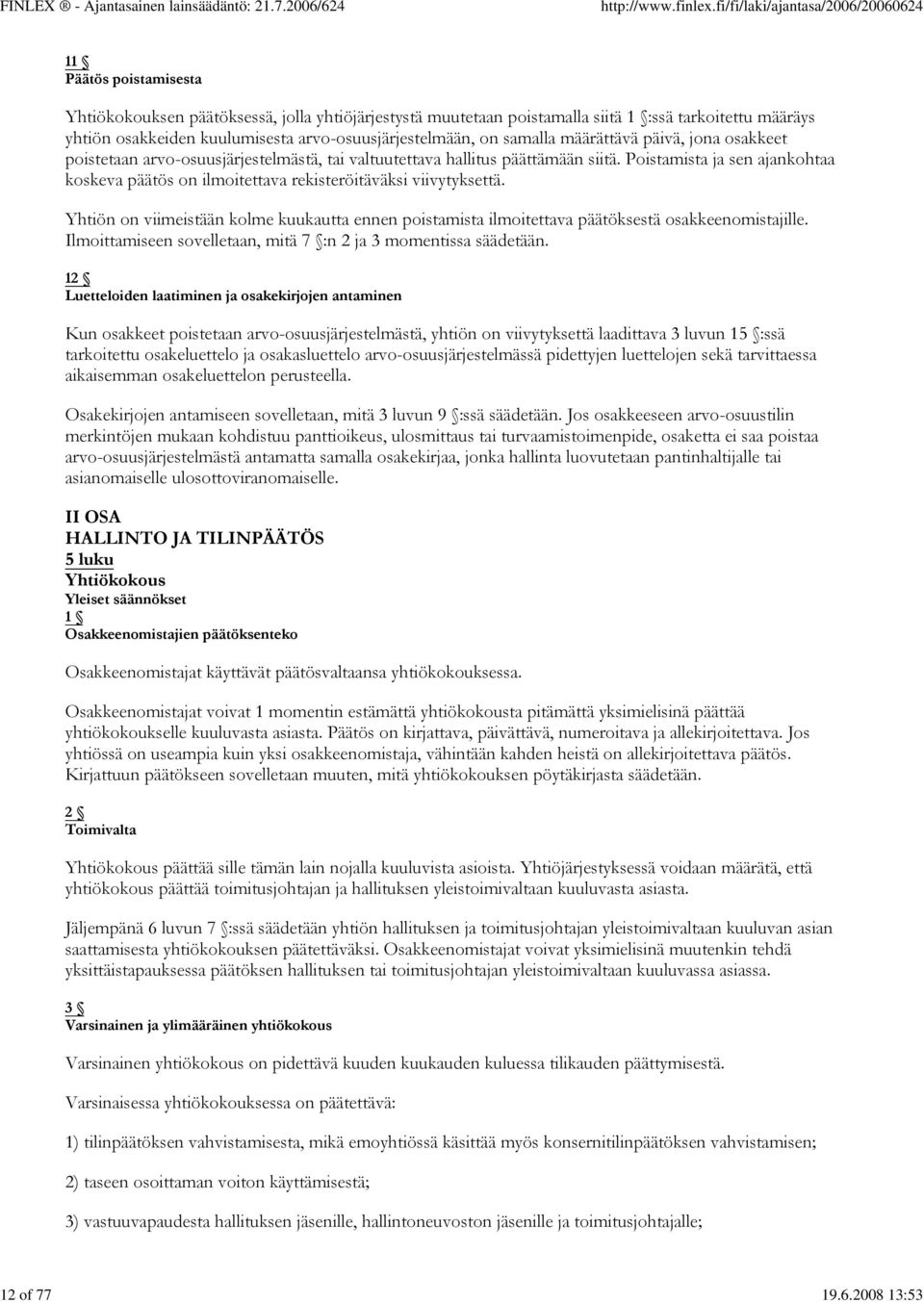 FINLEX ® - Ajantasainen lainsäädäntö: 21.7.2006/624 http://www.finlex.fi/fi/laki/ajantasa/2006/20060624

11 §
Päätös poistamisesta

Yhtiökokouksen päätöksessä, jolla yhtiöjärjestystä muutetaan poistamalla siitä 1 §:ssä tarkoitettu määräys yhtiön osakkeiden kuulumisesta arvo-osuusjärjestelmään, on samalla määrättävä päivä, jona osakkeet poistetaan arvo-osuusjärjestelmästä, tai valtuutettava hallitus päättämään siitä. Poistamista ja sen ajankohtaa koskeva päätös on ilmoitettava rekisteröitäväksi viivytyksettä.

Yhtiön on viimeistään kolme kuukautta ennen poistamista ilmoitettava päätöksestä osakkeenomistajille. Ilmoittamiseen sovelletaan, mitä 7 §:n 2 ja 3 momentissa säädetään.

12 §
Luetteloiden laatiminen ja osakekirjojen antaminen

Kun osakkeet poistetaan arvo-osuusjärjestelmästä, yhtiön on viivytyksettä laadittava 3 luvun 15 §:ssä tarkoitettu osakeluettelo ja osakasluettelo arvo-osuusjärjestelmässä pidettyjen luettelojen sekä tarvittaessa aikaisemman osakeluettelon perusteella.

Osakekirjojen antamiseen sovelletaan, mitä 3 luvun 9 §:ssä säädetään. Jos osakkeeseen arvo-osuustilin merkintöjen mukaan kohdistuu panttioikeus, ulosmittaus tai turvaamistoimenpide, osaketta ei saa poistaa arvo-osuusjärjestelmästä antamatta samalla osakekirjaa, jonka hallinta luovutetaan pantinhaltijalle tai asianomaiselle ulosottoviranomaiselle.

II OSA
HALLINTO JA TILINPÄÄTÖS
5 luku
Yhtiökokous
Yleiset säännökset
1 §
Osakkeenomistajien päätöksenteko

Osakkeenomistajat käyttävät päätösvaltaansa yhtiökokouksessa.

Osakkeenomistajat voivat 1 momentin estämättä yhtiökokousta pitämättä yksimielisinä päättää yhtiökokoukselle kuuluvasta asiasta. Päätös on kirjattava, päivättävä, numeroitava ja allekirjoitettava. Jos yhtiössä on useampia kuin yksi osakkeenomistaja, vähintään kahden heistä on allekirjoitettava päätös. Kirjattuun päätökseen sovelletaan muuten, mitä yhtiökokouksen pöytäkirjasta säädetään.

2 §
Toimivalta

Yhtiökokous päättää sille tämän lain nojalla kuuluvista asioista. Yhtiöjärjestyksessä voidaan määrätä, että yhtiökokous päättää toimitusjohtajan ja hallituksen yleistoimivaltaan kuuluvasta asiasta.

Jäljempänä 6 luvun 7 §:ssä säädetään yhtiön hallituksen ja toimitusjohtajan yleistoimivaltaan kuuluvan asian saattamisesta yhtiökokouksen päätettäväksi. Osakkeenomistajat voivat yksimielisinä muutenkin tehdä yksittäistapauksessa päätöksen hallituksen tai toimitusjohtajan yleistoimivaltaan kuuluvassa asiassa.

3 §
Varsinainen ja ylimääräinen yhtiökokous

Varsinainen yhtiökokous on pidettävä kuuden kuukauden kuluessa tilikauden päättymisestä.

Varsinaisessa yhtiökokouksessa on päätettävä:

1) tilinpäätöksen vahvistamisesta, mikä emoyhtiössä käsittää myös konsernitilinpäätöksen vahvistamisen;

2) taseen osoittaman voiton käyttämisestä;

3) vastuuvapaudesta hallituksen jäsenille, hallintoneuvoston jäsenille ja toimitusjohtajalle;

12 of 77 19.6.2008 13:53